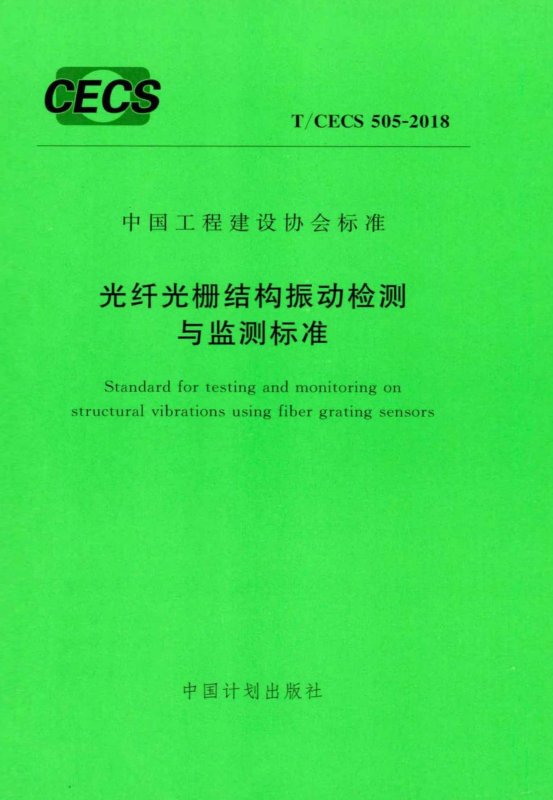 CECS

T/CECS 505-2018

中国工程建设协会标准

光纤光栅结构振动检测
与监测标准

Standard for testing and monitoring on structural vibrations using fiber grating sensors

中国计划出版社